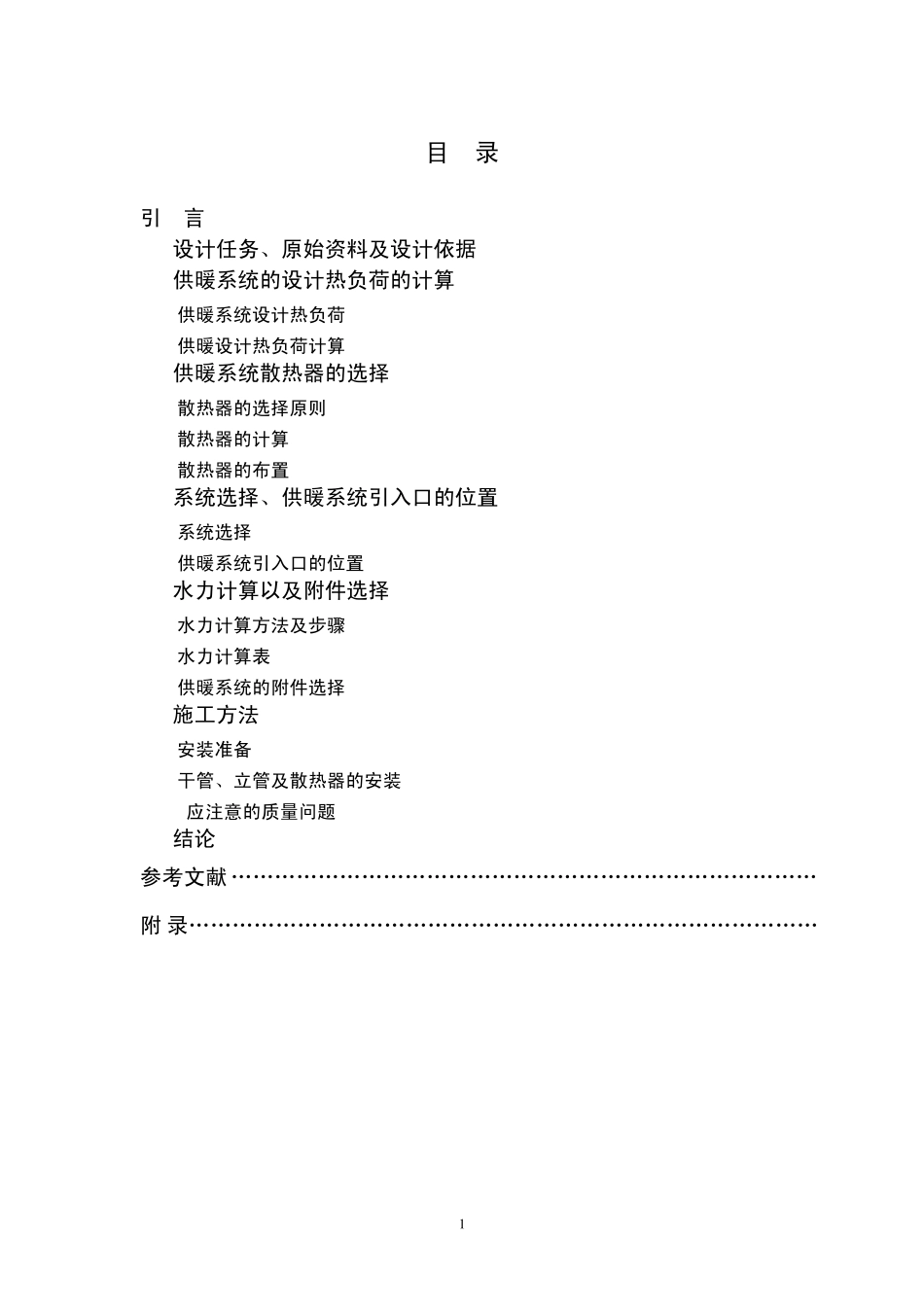 目　录

引　言

设计任务、原始资料及设计依据

供暖系统的设计热负荷的计算

供暖系统设计热负荷

供暖设计热负荷计算

供暖系统散热器的选择

散热器的选择原则

散热器的计算

散热器的布置

系统选择、供暖系统引入口的位置

系统选择

供暖系统引入口的位置

水力计算以及附件选择

水力计算方法及步骤

水力计算表

供暖系统的附件选择

施工方法

安装准备

干管、立管及散热器的安装

应注意的质量问题

结论

参考文献……………………………………………………………………………

附 录…………………………………………………………………………………

1